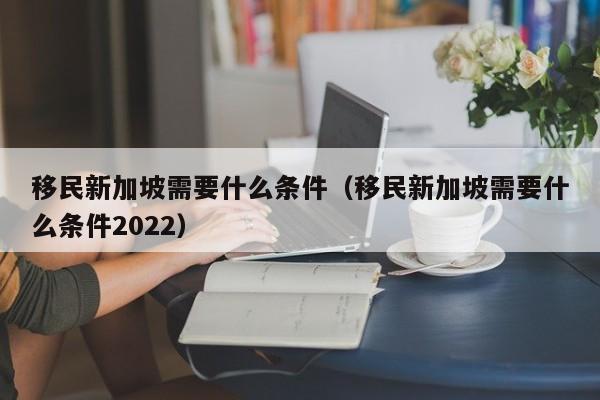 移民新加坡需要什么条件（移民新加坡需要什么条件2022）